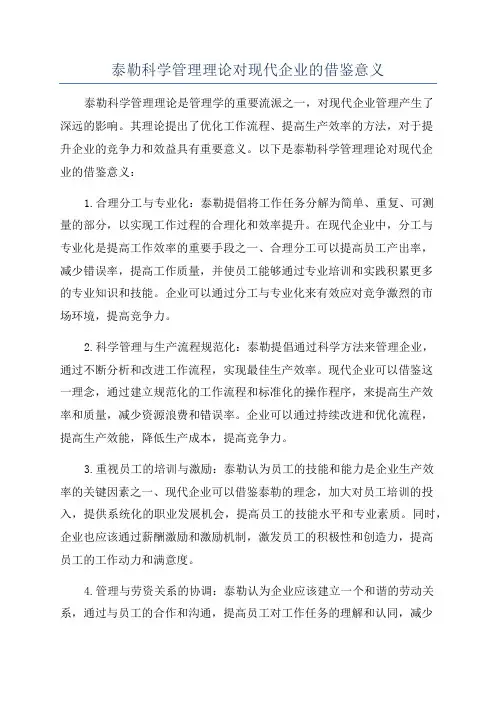 泰勒科学管理理论对现代企业的借鉴意义

泰勒科学管理理论是管理学的重要流派之一，对现代企业管理产生了深远的影响。其理论提出了优化工作流程、提高生产效率的方法，对于提升企业的竞争力和效益具有重要意义。以下是泰勒科学管理理论对现代企业的借鉴意义：

1.合理分工与专业化：泰勒提倡将工作任务分解为简单、重复、可测量的部分，以实现工作过程的合理化和效率提升。在现代企业中，分工与专业化是提高工作效率的重要手段之一、合理分工可以提高员工产出率，减少错误率，提高工作质量，并使员工能够通过专业培训和实践积累更多的专业知识和技能。企业可以通过分工与专业化来有效应对竞争激烈的市场环境，提高竞争力。

2.科学管理与生产流程规范化：泰勒提倡通过科学方法来管理企业，通过不断分析和改进工作流程，实现最佳生产效率。现代企业可以借鉴这一理念，通过建立规范化的工作流程和标准化的操作程序，来提高生产效率和质量，减少资源浪费和错误率。企业可以通过持续改进和优化流程，提高生产效能，降低生产成本，提高竞争力。

3.重视员工的培训与激励：泰勒认为员工的技能和能力是企业生产效率的关键因素之一、现代企业可以借鉴泰勒的理念，加大对员工培训的投入，提供系统化的职业发展机会，提高员工的技能水平和专业素质。同时，企业也应该通过薪酬激励和激励机制，激发员工的积极性和创造力，提高员工的工作动力和满意度。

4.管理与劳资关系的协调：泰勒认为企业应该建立一个和谐的劳动关系，通过与员工的合作和沟通，提高员工对工作任务的理解和认同，减少